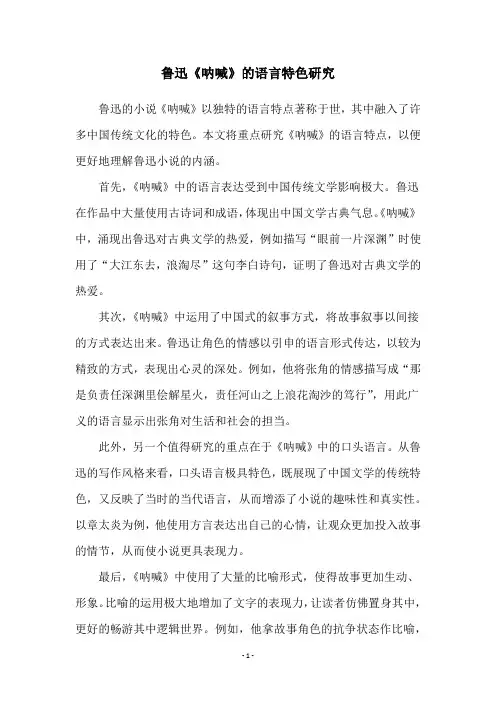 鲁迅《呐喊》的语言特色研究

鲁迅的小说《呐喊》以独特的语言特点著称于世，其中融入了许多中国传统文化的特色。本文将重点研究《呐喊》的语言特点，以便更好地理解鲁迅小说的内涵。

首先，《呐喊》中的语言表达受到中国传统文学影响极大。鲁迅在作品中大量使用古诗词和成语，体现出中国文学古典气息。《呐喊》中，涌现出鲁迅对古典文学的热爱，例如描写“眼前一片深渊”时使用了“大江东去，浪淘尽”这句李白诗句，证明了鲁迅对古典文学的热爱。

其次，《呐喊》中运用了中国式的叙事方式，将故事叙事以间接的方式表达出来。鲁迅让角色的情感以引申的语言形式传达，以较为精致的方式，表现出心灵的深处。例如，他将张角的情感描写成“那是负责任深渊里侩解星火，责任河山之上浪花淘沙的笃行”，用此广义的语言显示出张角对生活和社会的担当。

此外，另一个值得研究的重点在于《呐喊》中的口头语言。从鲁迅的写作风格来看，口头语言极具特色，既展现了中国文学的传统特色，又反映了当时的当代语言，从而增添了小说的趣味性和真实性。以章太炎为例，他使用方言表达出自己的心情，让观众更加投入故事的情节，从而使小说更具表现力。

最后，《呐喊》中使用了大量的比喻形式，使得故事更加生动、形象。比喻的运用极大地增加了文字的表现力，让读者仿佛置身其中，更好的畅游其中逻辑世界。例如，他拿故事角色的抗争状态作比喻，

- 1 -